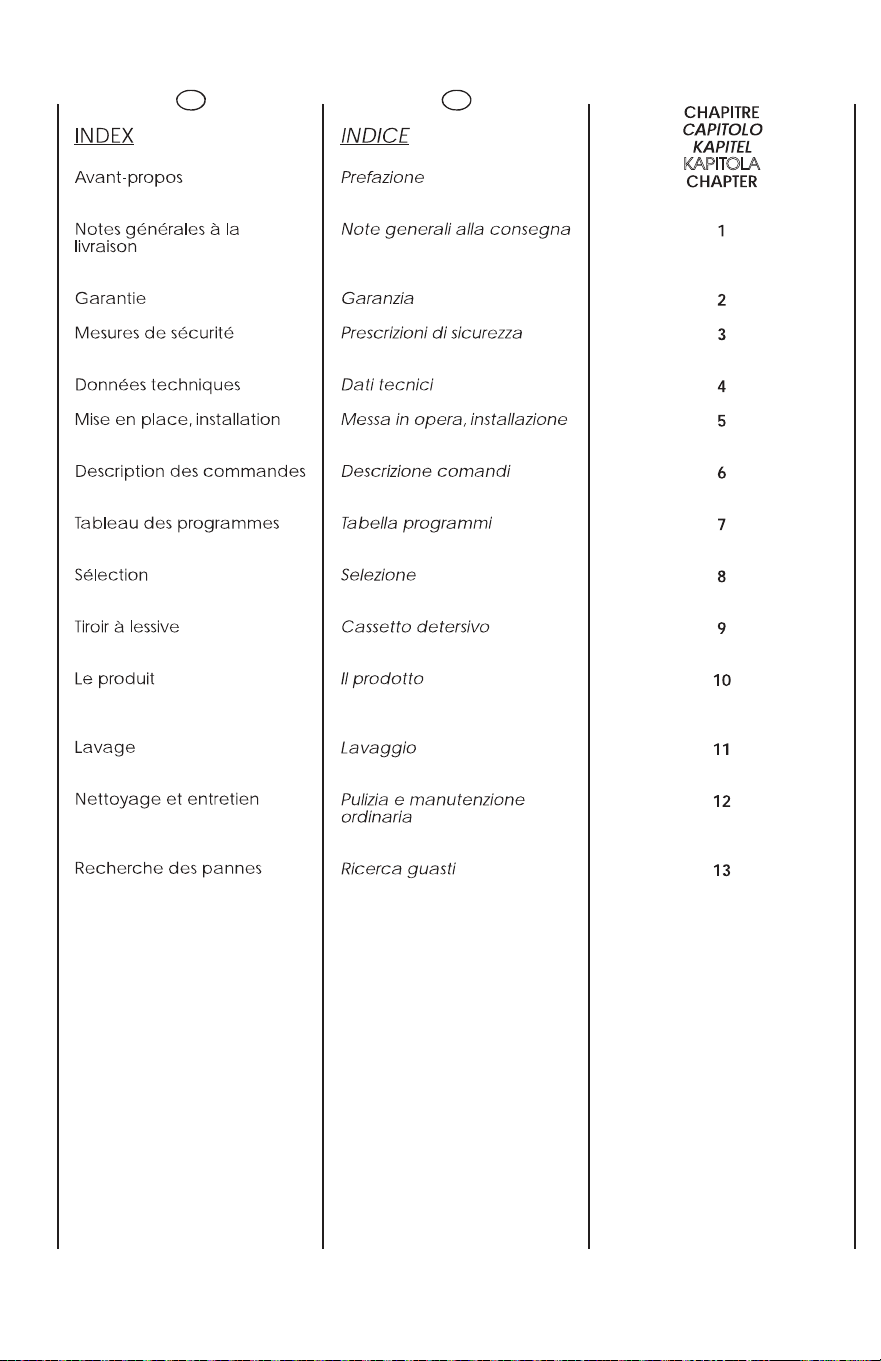 INDEX

Avant-propos

Notes générales à la livraison

Garantie

Mesures de sécurité

Données techniques

Mise en place, installation

Description des commandes

Tableau des programmes

Sélection

Tiroir à lessive

Le produit

Lavage

Nettoyage et entretien

Recherche des pannes

INDICE

Prefazione

Note generali alla consegna

Garanzia

Prescrizioni di sicurezza

Dati tecnici

Messa in opera, installazione

Descrizione comandi

Tabella programmi

Selezione

Cassetto detersivo

Il prodotto

Lavaggio

Pulizia e manutenzione ordinaria

Ricerca guasti

CHAPITRE
CAPITOLO
KAPITEL
KAPITOLA
CHAPTER

1

2

3

4

5

6

7

8

9

10

11

12

13